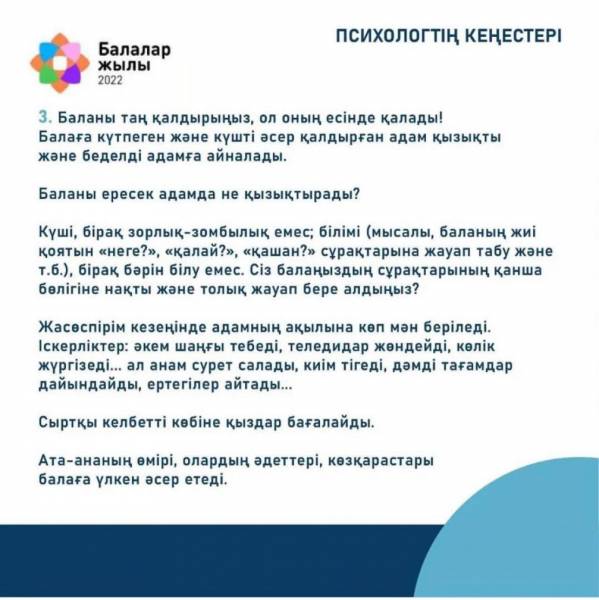 Балалар жылы 2022

ПСИХОЛОГТІҢ КЕҢЕСТЕРІ

3. Баланы таң қалдырыңыз, ол оның есінде қалады! Балаға күтпеген және күшті әсер қалдырған адам қызықты және беделді адамға айналады.

Баланы ересек адамда не қызықтырады?

Күші, бірақ зорлық-зомбылық емес; білімі (мысалы, баланың жиі қоятын «неге?», «қалай?», «қашан?» сұрақтарына жауап табу және т.б.), бірақ бәрін білу емес. Сіз балаңыздың сұрақтарының қанша бөлігіне нақты және толық жауап бере алдыңыз?

Жасөспірім кезеңінде адамның ақылына көп мән беріледі. Іскерліктер: әкем шаңғы тебеді, теледидар жөндейді, көлік жүргізеді... ал анам сурет салады, киім тігеді, дәмді тағамдар дайындайды, ертегілер айтады...

Сыртқы келбетті көбіне қыздар бағалайды.

Ата-ананың өмірі, олардың әдеттері, көзқарастары балаға үлкен әсер етеді.